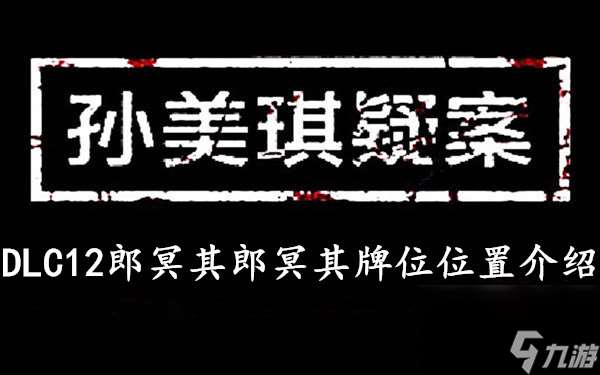 孙美琪疑案

DLC12郎冥其郎冥其牌位位置介绍

九游